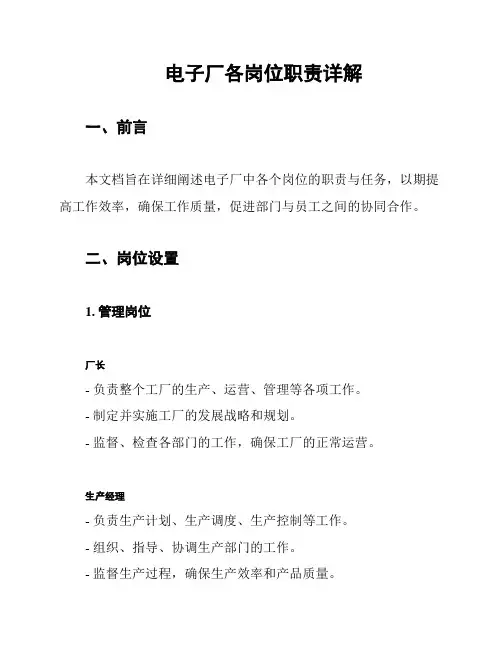 电子厂各岗位职责详解

一、前言

本文档旨在详细阐述电子厂中各个岗位的职责与任务，以期提高工作效率，确保工作质量，促进部门与员工之间的协同合作。

二、岗位设置

1. 管理岗位

厂长

- 负责整个工厂的生产、运营、管理等各项工作。

- 制定并实施工厂的发展战略和规划。

- 监督、检查各部门的工作，确保工厂的正常运营。

生产经理

- 负责生产计划、生产调度、生产控制等工作。

- 组织、指导、协调生产部门的工作。

- 监督生产过程，确保生产效率和产品质量。